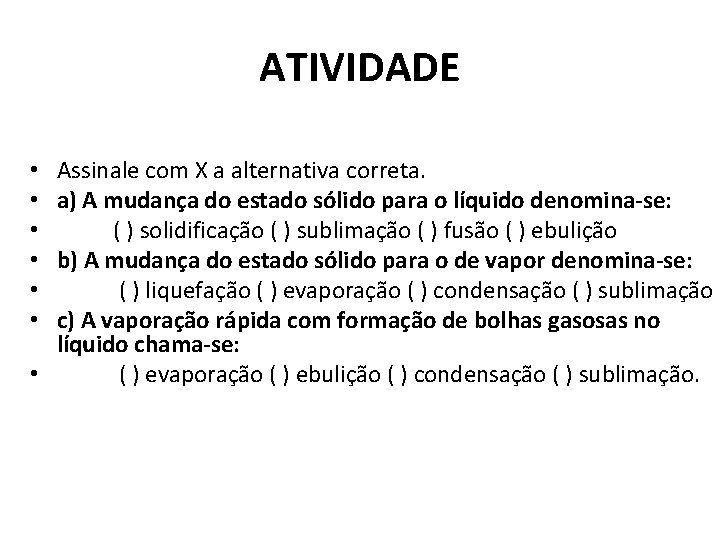 ATIVIDADE

• Assinale com X a alternativa correta.
• a) A mudança do estado sólido para o líquido denomina-se:
• ( ) solidificação ( ) sublimação ( ) fusão ( ) ebulição
• b) A mudança do estado sólido para o de vapor denomina-se:
• ( ) liquefação ( ) evaporação ( ) condensação ( ) sublimação
• c) A vaporação rápida com formação de bolhas gasosas no líquido chama-se:
• ( ) evaporação ( ) ebulição ( ) condensação ( ) sublimação.